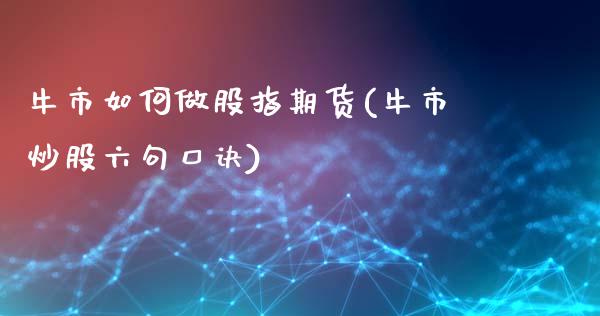 牛市如何做股指期货(牛市炒股六句口诀)